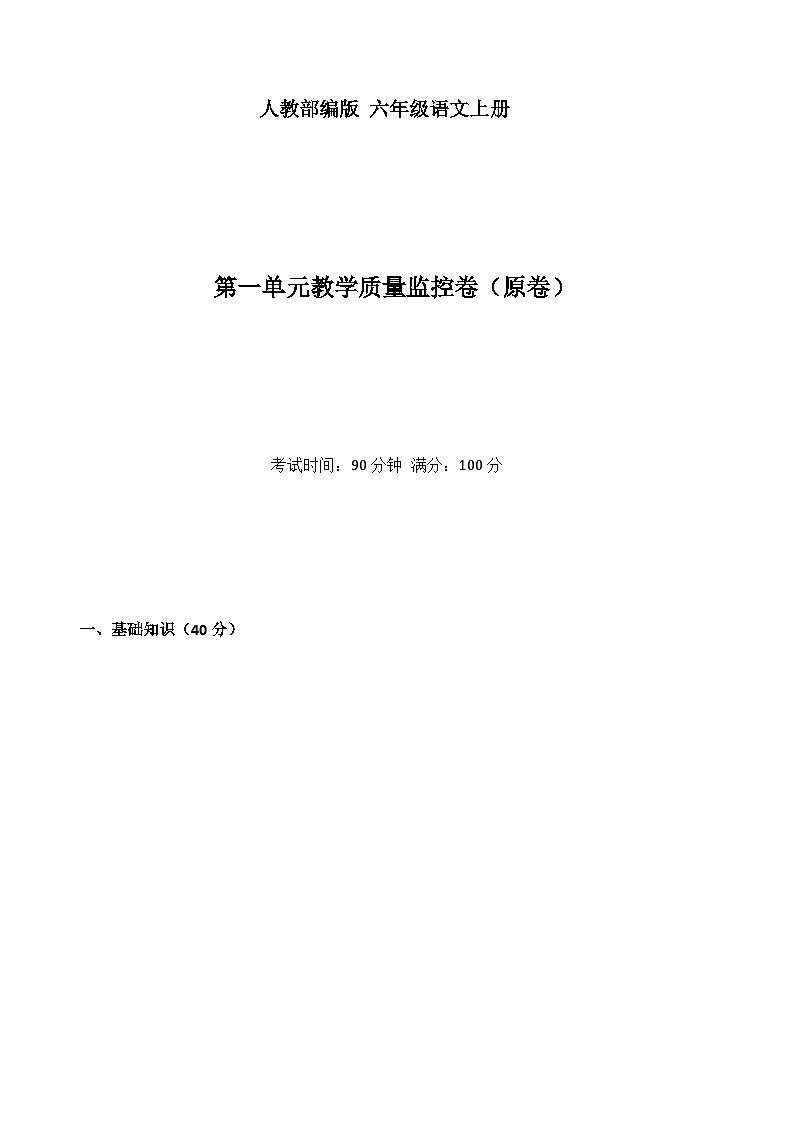 人教部编版 六年级语文上册

第一单元教学质量监控卷（原卷）

考试时间：90分钟 满分：100分

一、基础知识（40分）